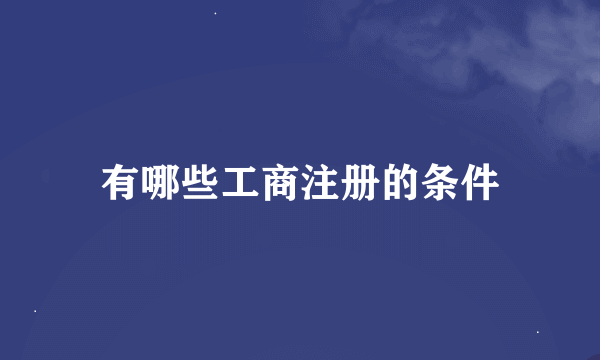 有哪些工商注册的条件